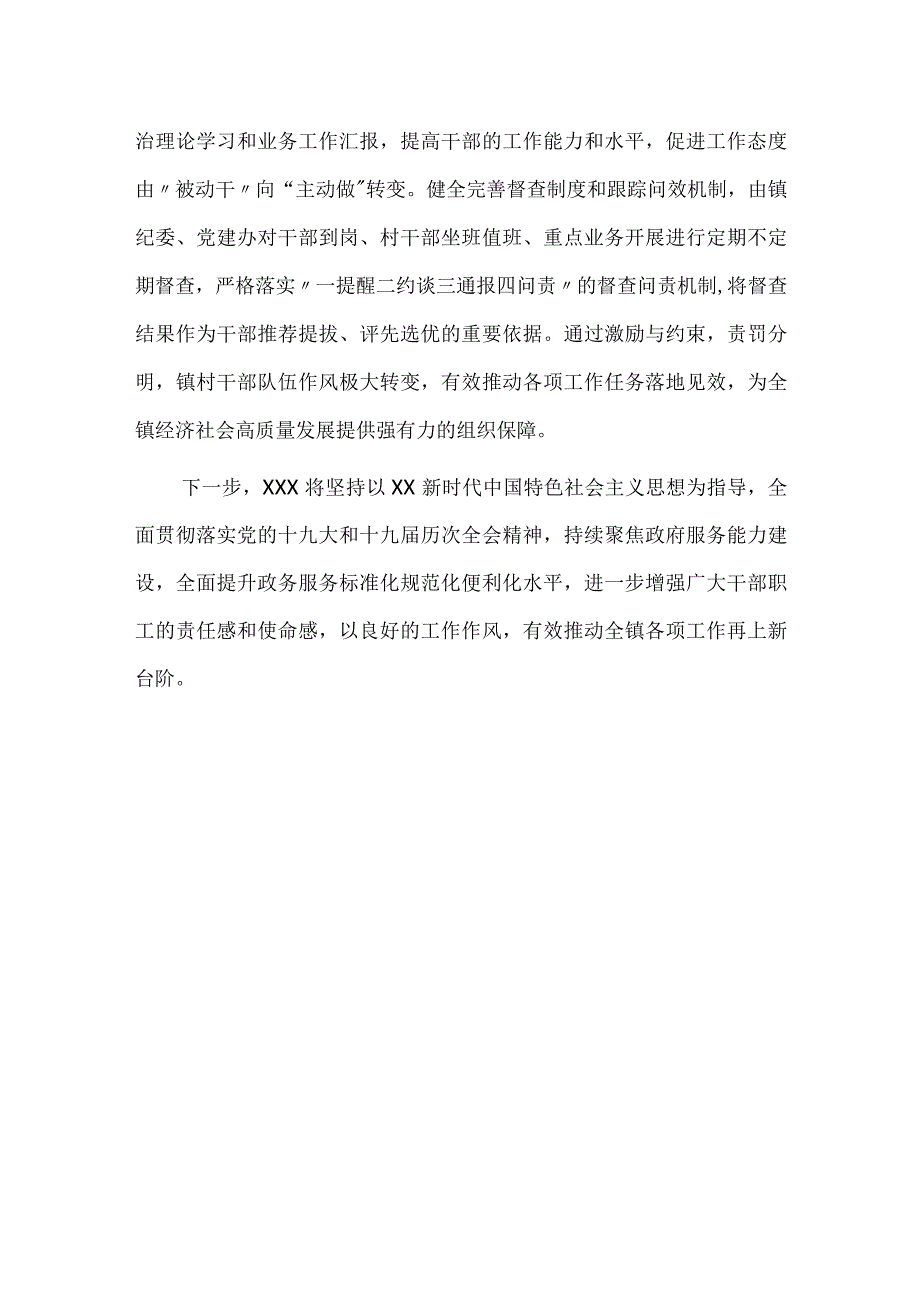 治理论学习和业务工作汇报，提高干部的工作能力和水平，促进工作态度由〃被动干〃向“主动做”转变。健全完善督查制度和跟踪问效机制，由镇纪委、党建办对干部到岗、村干部坐班值班、重点业务开展进行定期不定期督查，严格落实〃一提醒二约谈三通报四问责〃的督查问责机制，将督查结果作为干部推荐提拔、评先选优的重要依据。通过激励与约束，责罚分明，镇村干部队伍作风极大转变，有效推动各项工作任务落地见效，为全镇经济社会高质量发展提供强有力的组织保障。

下一步，XXX将坚持以XX新时代中国特色社会主义思想为指导，全面贯彻落实党的十九大和十九届历次全会精神，持续聚焦政府服务能力建设，全面提升政务服务标准化规范化便利化水平，进一步增强广大干部职工的责任感和使命感，以良好的工作作风，有效推动全镇各项工作再上新台阶。